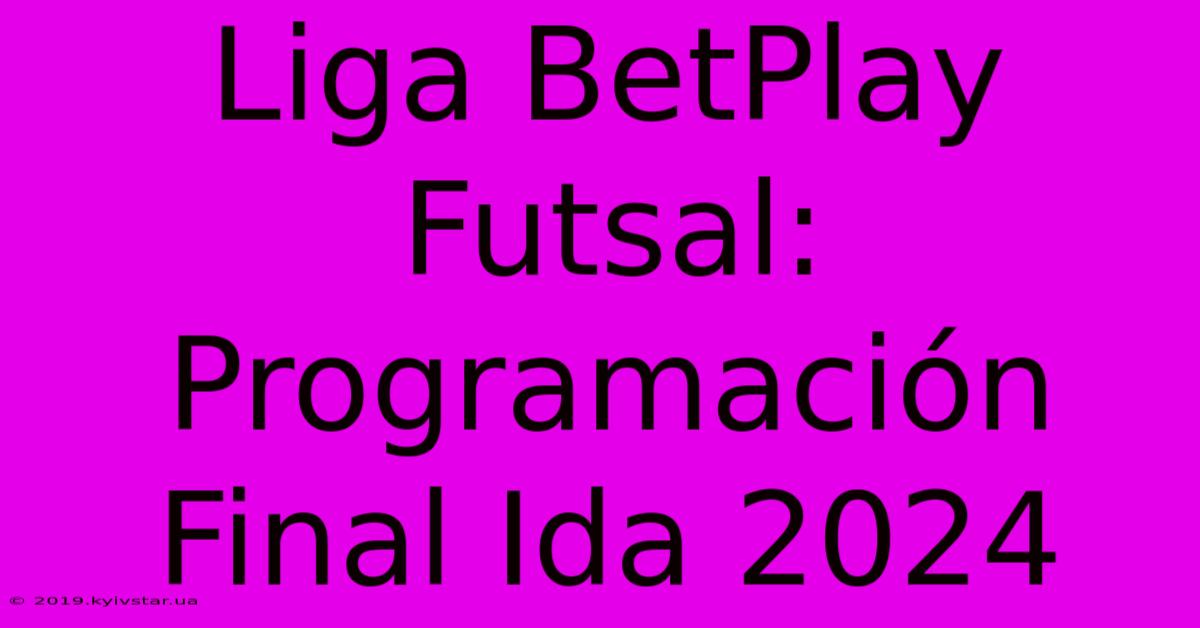 Liga BetPlay Futsal: Programación Final Ida 2024

© 2019.kyivstar.ua